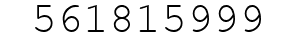 561815999